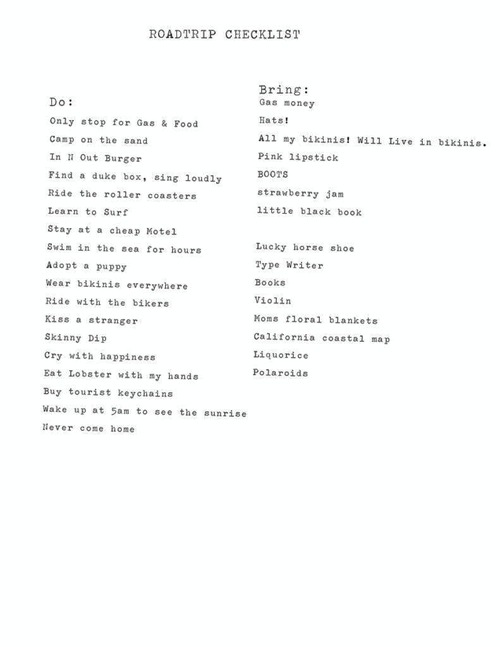 ROADTRIP CHECKLIST

Do:
Only stop for Gas & Food
Camp on the sand
In N Out Burger
Find a duke box, sing loudly
Ride the roller coasters
Learn to Surf
Stay at a cheap Motel
Swim in the sea for hours
Adopt a puppy
Wear bikinis everywhere
Ride with the bikers
Kiss a stranger
Skinny Dip
Cry with happiness
Eat Lobster with my hands
Buy tourist keychains
Wake up at 5am to see the sunrise
Never come home

Bring:
Gas money
Hats!
All my bikinis! Will Live in bikinis.
Pink lipstick
BOOTS
strawberry jam
little black book

Lucky horse shoe
Type Writer
Books
Violin
Moms floral blankets
California coastal map
Liquorice
Polaroids